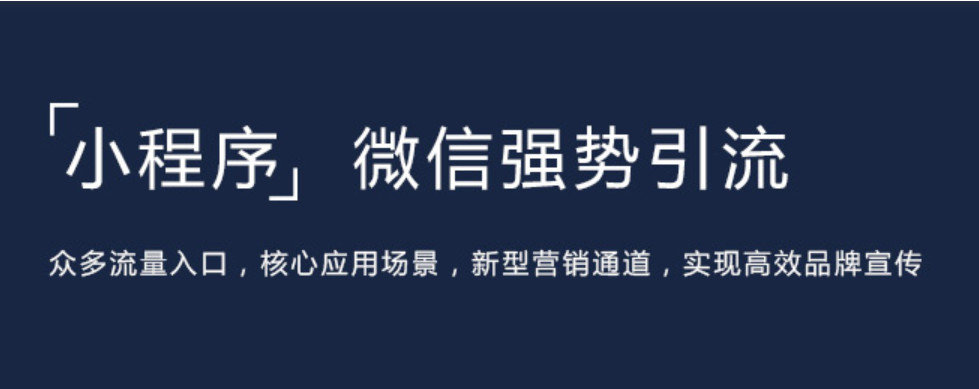 「小程序」微信强势引流

众多流量入口，核心应用场景，新型营销通道，实现高效品牌宣传